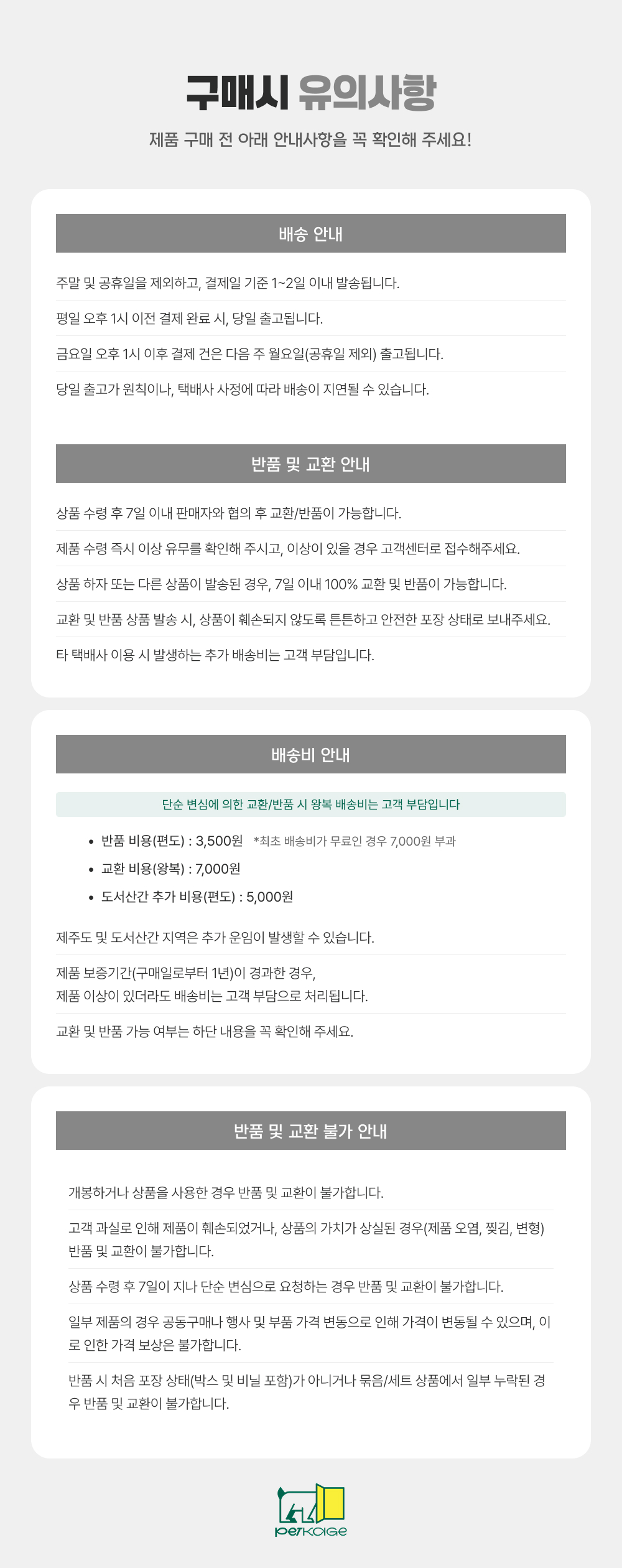 구매시 유의사항

제품 구매 전 아래 안내사항을 꼭 확인해 주세요!

배송 안내

주말 및 공휴일을 제외하고, 결제일 기준 1~2일 이내 발송됩니다.

평일 오후 1시 이전 결제 완료 시, 당일 출고됩니다.

금요일 오후 1시 이후 결제 건은 다음 주 월요일(공휴일 제외) 출고됩니다.

당일 출고가 원칙이나, 택배사 사정에 따라 배송이 지연될 수 있습니다.

반품 및 교환 안내

상품 수령 후 7일 이내 판매자와 협의 후 교환/반품이 가능합니다.

제품 수령 즉시 이상 유무를 확인해 주시고, 이상이 있을 경우 고객센터로 접수해주세요.

상품 하자 또는 다른 상품이 발송된 경우, 7일 이내 100% 교환 및 반품이 가능합니다.

교환 및 반품 상품 발송 시, 상품이 훼손되지 않도록 튼튼하고 안전한 포장 상태로 보내주세요.

타 택배사 이용 시 발생하는 추가 배송비는 고객 부담입니다.

배송비 안내

단순 변심에 의한 교환/반품 시 왕복 배송비는 고객 부담입니다

• 반품 비용(편도) : 3,500원 *최초 배송비가 무료인 경우 7,000원 부과
• 교환 비용(왕복) : 7,000원
• 도서산간 추가 비용(편도) : 5,000원

제주도 및 도서산간 지역은 추가 운임이 발생할 수 있습니다.

제품 보증기간(구매일로부터 1년)이 경과한 경우,
제품 이상이 있더라도 배송비는 고객 부담으로 처리됩니다.

교환 및 반품 가능 여부는 하단 내용을 꼭 확인해 주세요.

반품 및 교환 불가 안내

개봉하거나 상품을 사용한 경우 반품 및 교환이 불가합니다.

고객 과실로 인해 제품이 훼손되었거나, 상품의 가치가 상실된 경우(제품 오염, 찢김, 변형) 반품 및 교환이 불가합니다.

상품 수령 후 7일이 지나 단순 변심으로 요청하는 경우 반품 및 교환이 불가합니다.

일부 제품의 경우 공동구매나 행사 및 부품 가격 변동으로 인해 가격이 변동될 수 있으며, 이로 인한 가격 보상은 불가합니다.

반품 시 처음 포장 상태(박스 및 비닐 포함)가 아니거나 묶음/세트 상품에서 일부 누락된 경우 반품 및 교환이 불가합니다.

petkage